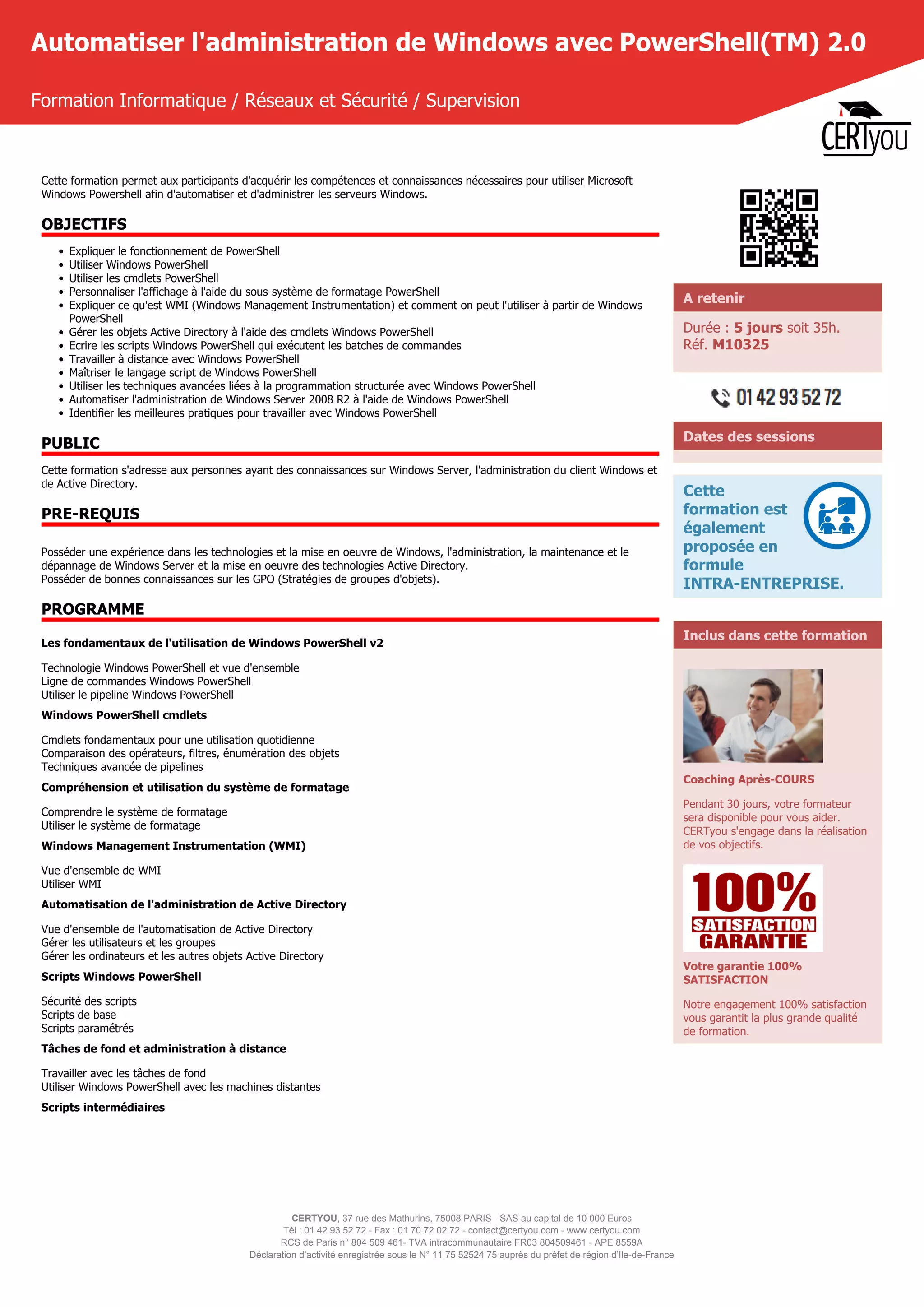 Automatiser l'administration de Windows avec PowerShell(TM) 2.0

Formation Informatique / Réseaux et Sécurité / Supervision

CERTyou

Cette formation permet aux participants d'acquérir les compétences et connaissances nécessaires pour utiliser Microsoft Windows Powershell afin d'automatiser et d'administrer les serveurs Windows.

OBJECTIFS

- Expliquer le fonctionnement de PowerShell
- Utiliser Windows PowerShell
- Utiliser les cmdlets PowerShell
- Personnaliser l'affichage à l'aide du sous-système de formatage PowerShell
- Expliquer ce qu'est WMI (Windows Management Instrumentation) et comment on peut l'utiliser à partir de Windows PowerShell
- Gérer les objets Active Directory à l'aide des cmdlets Windows PowerShell
- Ecrire les scripts Windows PowerShell qui exécutent les batches de commandes
- Travailler à distance avec Windows PowerShell
- Maîtriser le langage script de Windows PowerShell
- Utiliser les techniques avancées liées à la programmation structurée avec Windows PowerShell
- Automatiser l'administration de Windows Server 2008 R2 à l'aide de Windows PowerShell
- Identifier les meilleures pratiques pour travailler avec Windows PowerShell

PUBLIC

Cette formation s'adresse aux personnes ayant des connaissances sur Windows Server, l'administration du client Windows et de Active Directory.

PRE-REQUIS

Posséder une expérience dans les technologies et la mise en oeuvre de Windows, l'administration, la maintenance et le dépannage de Windows Server et la mise en oeuvre des technologies Active Directory.
Posséder de bonnes connaissances sur les GPO (Stratégies de groupes d'objets).

PROGRAMME

Les fondamentaux de l'utilisation de Windows PowerShell v2

Technologie Windows PowerShell et vue d'ensemble
Ligne de commandes Windows PowerShell
Utiliser le pipeline Windows PowerShell

Windows PowerShell cmdlets

Cmdlets fondamentaux pour une utilisation quotidienne
Comparaison des opérateurs, filtres, énumération des objets
Techniques avancée de pipelines

Compréhension et utilisation du système de formatage

Comprendre le système de formatage
Utiliser le système de formatage

Windows Management Instrumentation (WMI)

Vue d'ensemble de WMI
Utiliser WMI

Automatisation de l'administration de Active Directory

Vue d'ensemble de l'automatisation de Active Directory
Gérer les utilisateurs et les groupes
Gérer les ordinateurs et les autres objets Active Directory

Scripts Windows PowerShell

Sécurité des scripts
Scripts de base
Scripts paramétrés

Tâches de fond et administration à distance

Travailler avec les tâches de fond
Utiliser Windows PowerShell avec les machines distantes

Scripts intermédiaires

A retenir

Durée : 5 jours soit 35h.
Réf. M10325

01 42 93 52 72

Dates des sessions

Cette formation est également proposée en formule INTRA-ENTREPRISE.

Inclus dans cette formation

Coaching Après-COURS

Pendant 30 jours, votre formateur sera disponible pour vous aider. CERTyou s'engage dans la réalisation de vos objectifs.

100% SATISFACTION GARANTIE

Votre garantie 100% SATISFACTION

Notre engagement 100% satisfaction vous garantit la plus grande qualité de formation.

CERTYOU, 37 rue des Mathurins, 75008 PARIS - SAS au capital de 10 000 Euros
Tél : 01 42 93 52 72 - Fax : 01 70 72 02 72 - contact@certyou.com - www.certyou.com
RCS de Paris n° 804 509 461- TVA intracommunautaire FR03 804509461 - APE 8559A
Déclaration d'activité enregistrée sous le N° 11 75 52524 75 auprès du préfet de région d'Ile-de-France